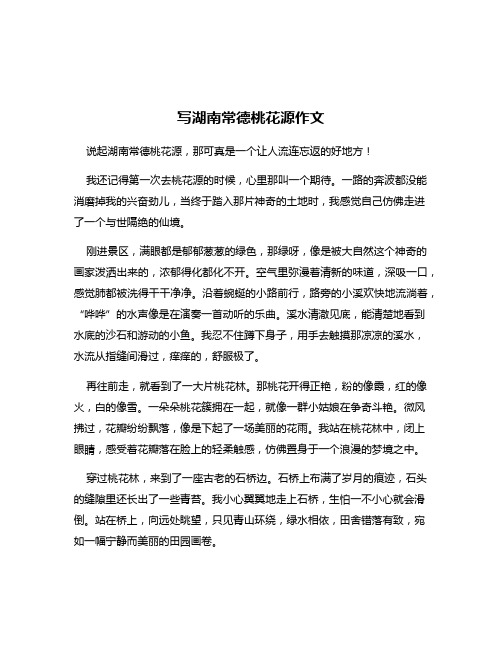 写湖南常德桃花源作文

说起湖南常德桃花源，那可真是一个让人流连忘返的好地方！

我还记得第一次去桃花源的时候，心里那叫一个期待。一路的奔波都没能消磨掉我的兴奋劲儿，当终于踏入那片神奇的土地时，我感觉自己仿佛走进了一个与世隔绝的仙境。

刚进景区，满眼都是郁郁葱葱的绿色，那绿呀，像是被大自然这个神奇的画家泼洒出来的，浓郁得化都化不开。空气里弥漫着清新的味道，深吸一口，感觉肺都被洗得干干净净。沿着蜿蜒的小路前行，路旁的小溪欢快地流淌着，“哗哗”的水声像是在演奏一首动听的乐曲。溪水清澈见底，能清楚地看到水底的沙石和游动的小鱼。我忍不住蹲下身子，用手去触摸那凉凉的溪水，水流从指缝间滑过，痒痒的，舒服极了。

再往前走，就看到了一大片桃花林。那桃花开得正艳，粉的像霞，红的像火，白的像雪。一朵朵桃花簇拥在一起，就像一群小姑娘在争奇斗艳。微风拂过，花瓣纷纷飘落，像是下起了一场美丽的花雨。我站在桃花林中，闭上眼睛，感受着花瓣落在脸上的轻柔触感，仿佛置身于一个浪漫的梦境之中。

穿过桃花林，来到了一座古老的石桥边。石桥上布满了岁月的痕迹，石头的缝隙里还长出了一些青苔。我小心翼翼地走上石桥，生怕一不小心就会滑倒。站在桥上，向远处眺望，只见青山环绕，绿水相依，田舍错落有致，宛如一幅宁静而美丽的田园画卷。